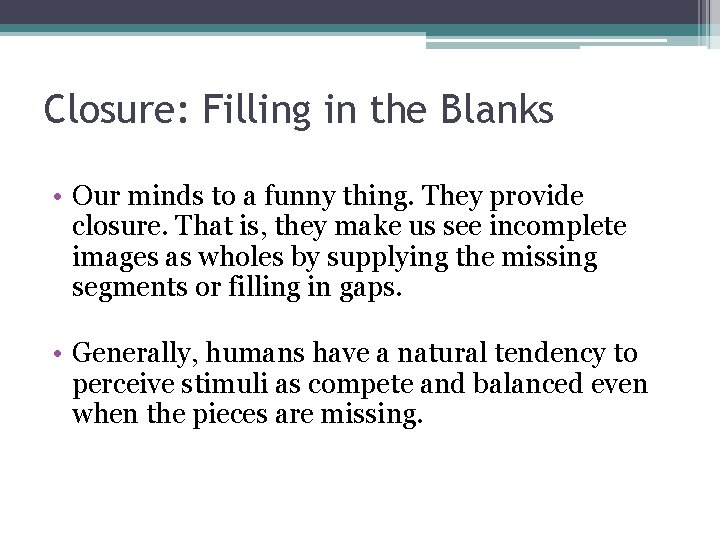 Closure: Filling in the Blanks

• Our minds to a funny thing. They provide closure. That is, they make us see incomplete images as wholes by supplying the missing segments or filling in gaps.

• Generally, humans have a natural tendency to perceive stimuli as compete and balanced even when the pieces are missing.